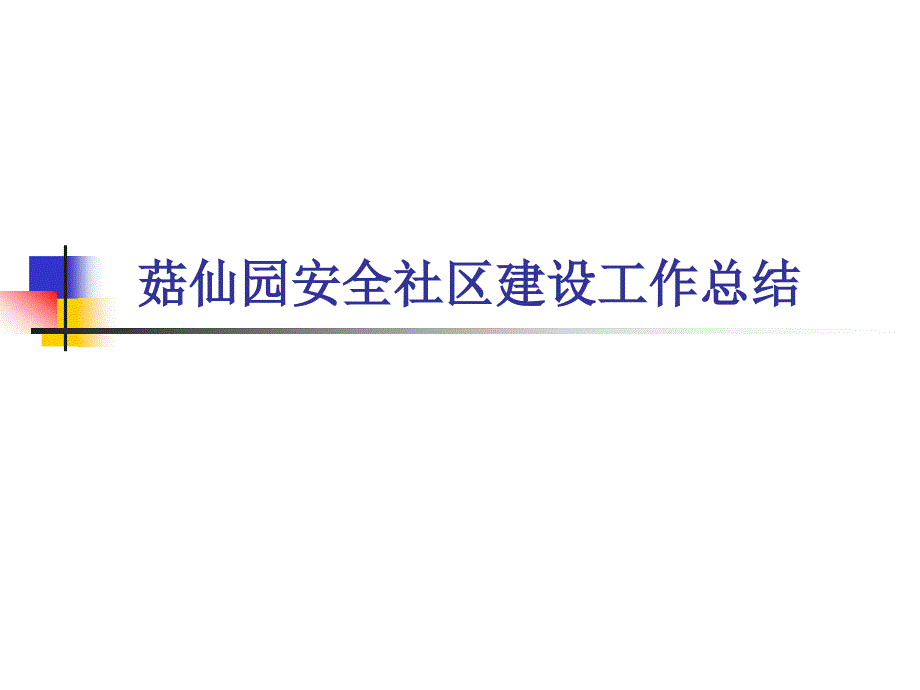 菇仙园安全社区建设工作总结